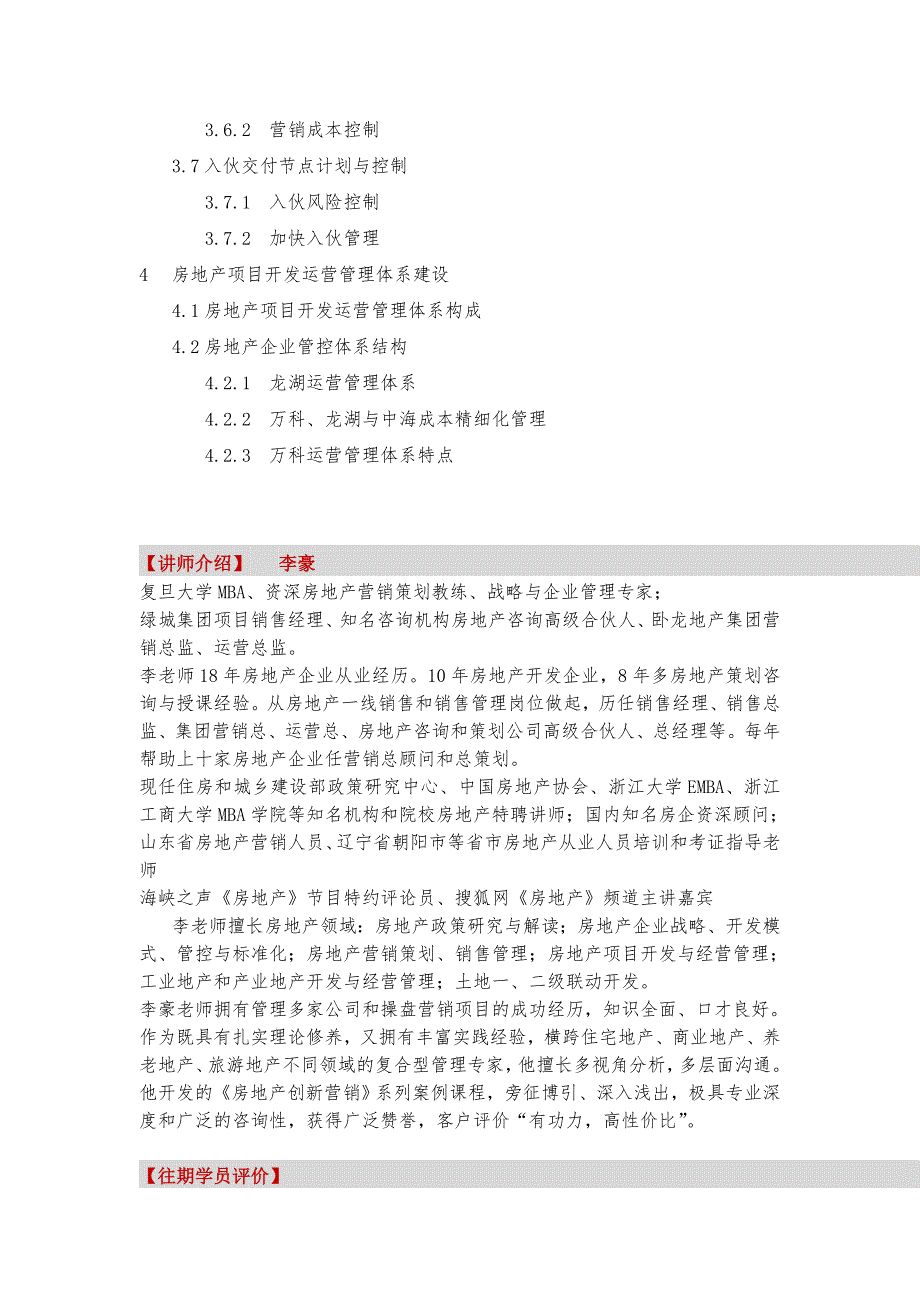 3.6.2　营销成本控制

3.7 入伙交付节点计划与控制

3.7.1　入伙风险控制

3.7.2　加快入伙管理

4　房地产项目开发运营管理体系建设

4.1 房地产项目开发运营管理体系构成

4.2 房地产企业管控体系结构

4.2.1　龙湖运营管理体系

4.2.2　万科、龙湖与中海成本精细化管理

4.2.3　万科运营管理体系特点

【讲师介绍】　李豪

复旦大学 MBA、资深房地产营销策划教练、战略与企业管理专家；

绿城集团项目销售经理、知名咨询机构房地产咨询高级合伙人、卧龙地产集团营销总监、运营总监。

李老师 18 年房地产企业从业经历。10 年房地产开发企业，8 年多房地产策划咨询与授课经验。从房地产一线销售和销售管理岗位做起，历任销售经理、销售总监、集团营销总、运营总、房地产咨询和策划公司高级合伙人、总经理等。每年帮助上十家房地产企业任营销总顾问和总策划。

现任住房和城乡建设部政策研究中心、中国房地产协会、浙江大学 EMBA、浙江工商大学 MBA 学院等知名机构和院校房地产特聘讲师；国内知名房企资深顾问；山东省房地产营销人员、辽宁省朝阳市等省市房地产从业人员培训和考证指导老师

海峡之声《房地产》节目特约评论员、搜狐网《房地产》频道主讲嘉宾

李老师擅长房地产领域：房地产政策研究与解读；房地产企业战略、开发模式、管控与标准化；房地产营销策划、销售管理；房地产项目开发与经营管理；工业地产和产业地产开发与经营管理；土地一、二级联动开发。

李豪老师拥有管理多家公司和操盘营销项目的成功经历，知识全面、口才良好。作为既具有扎实理论修养，又拥有丰富实践经验，横跨住宅地产、商业地产、养老地产、旅游地产不同领域的复合型管理专家，他擅长多视角分析，多层面沟通。他开发的《房地产创新营销》系列案例课程，旁征博引、深入浅出，极具专业深度和广泛的咨询性，获得广泛赞誉，客户评价“有功力，高性价比”。

【往期学员评价】